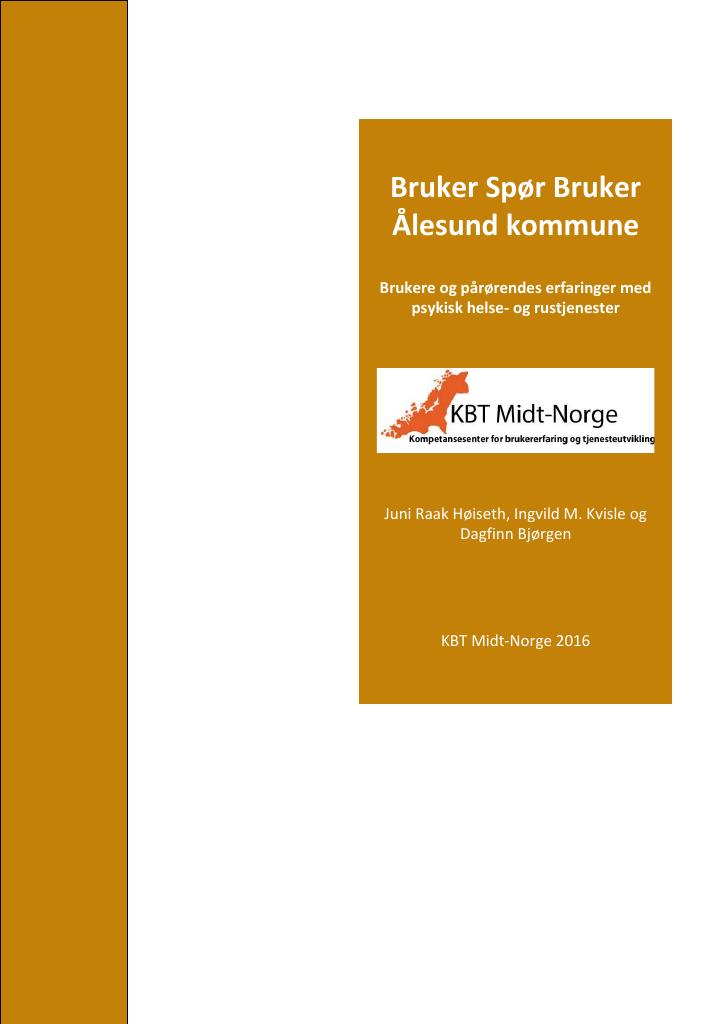 Bruker Spør Bruker
Ålesund kommune

Brukere og pårørendes erfaringer med psykisk helse- og rustjenester

KBT Midt-Norge
Kompetansesenter for brukererfaring og tjenesteutvikling

Juni Raak Høiseth, Ingvild M. Kvisle og Dagfinn Bjørgen

KBT Midt-Norge 2016